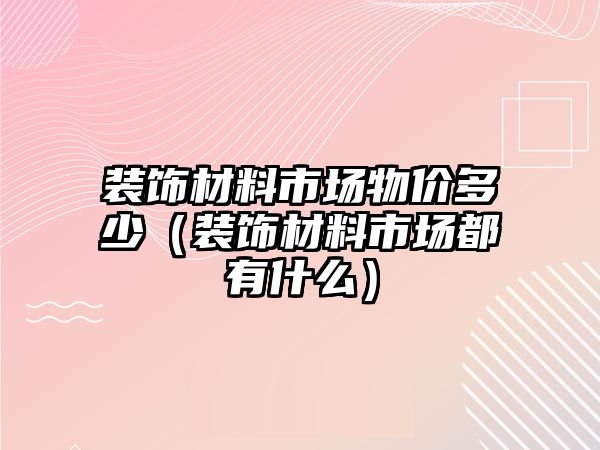 装饰材料市场物价多少（装饰材料市场都有什么）